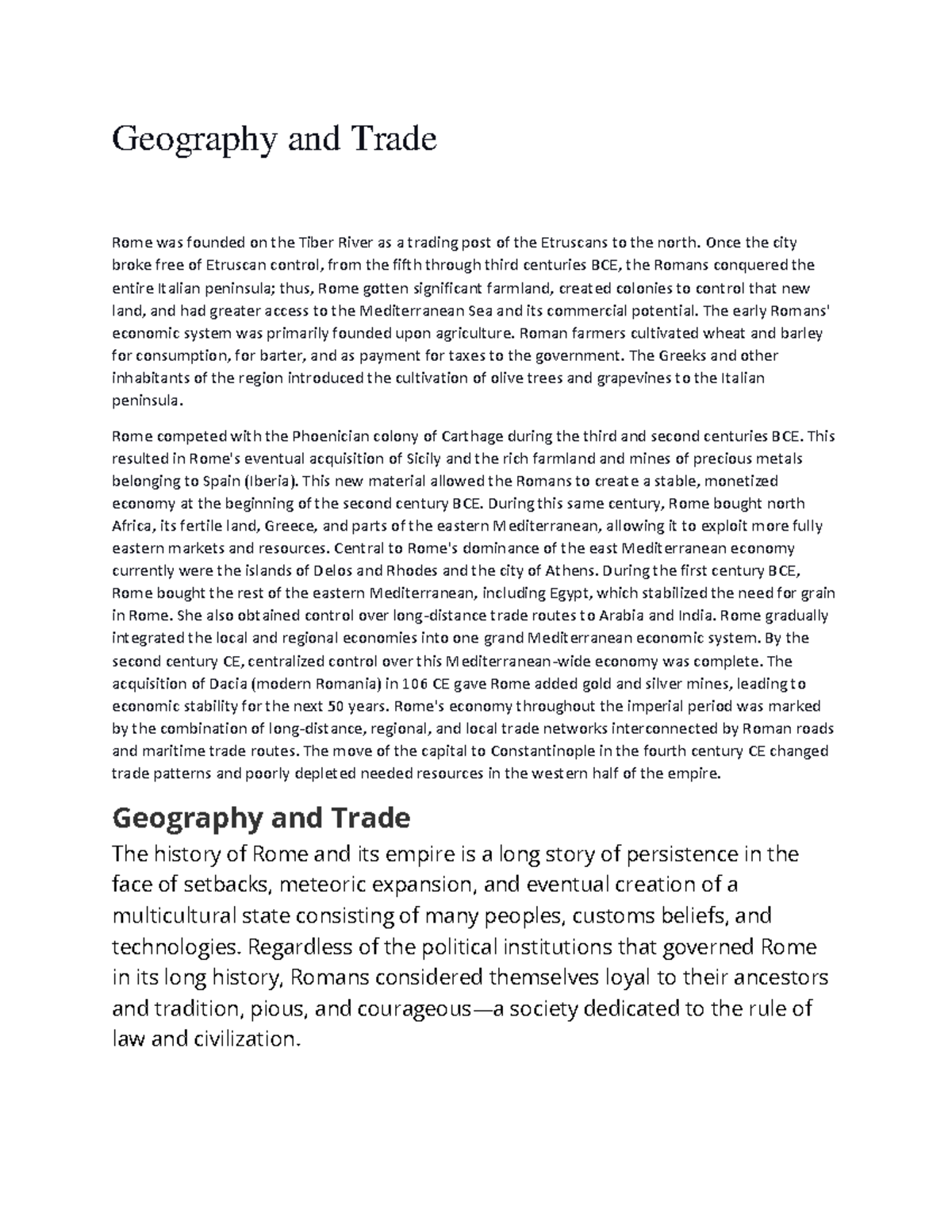 Geography and Trade

Rome was founded on the Tiber River as a trading post of the Etruscans to the north. Once the city broke free of Etruscan control, from the fifth through third centuries BCE, the Romans conquered the entire Italian peninsula; thus, Rome gotten significant farmland, created colonies to control that new land, and had greater access to the Mediterranean Sea and its commercial potential. The early Romans' economic system was primarily founded upon agriculture. Roman farmers cultivated wheat and barley for consumption, for barter, and as payment for taxes to the government. The Greeks and other inhabitants of the region introduced the cultivation of olive trees and grapevines to the Italian peninsula.

Rome competed with the Phoenician colony of Carthage during the third and second centuries BCE. This resulted in Rome's eventual acquisition of Sicily and the rich farmland and mines of precious metals belonging to Spain (Iberia). This new material allowed the Romans to create a stable, monetized economy at the beginning of the second century BCE. During this same century, Rome bought north Africa, its fertile land, Greece, and parts of the eastern Mediterranean, allowing it to exploit more fully eastern markets and resources. Central to Rome's dominance of the east Mediterranean economy currently were the islands of Delos and Rhodes and the city of Athens. During the first century BCE, Rome bought the rest of the eastern Mediterranean, including Egypt, which stabilized the need for grain in Rome. She also obtained control over long-distance trade routes to Arabia and India. Rome gradually integrated the local and regional economies into one grand Mediterranean economic system. By the second century CE, centralized control over this Mediterranean-wide economy was complete. The acquisition of Dacia (modern Romania) in 106 CE gave Rome added gold and silver mines, leading to economic stability for the next 50 years. Rome's economy throughout the imperial period was marked by the combination of long-distance, regional, and local trade networks interconnected by Roman roads and maritime trade routes. The move of the capital to Constantinople in the fourth century CE changed trade patterns and poorly depleted needed resources in the western half of the empire.

Geography and Trade

The history of Rome and its empire is a long story of persistence in the face of setbacks, meteoric expansion, and eventual creation of a multicultural state consisting of many peoples, customs beliefs, and technologies. Regardless of the political institutions that governed Rome in its long history, Romans considered themselves loyal to their ancestors and tradition, pious, and courageous—a society dedicated to the rule of law and civilization.